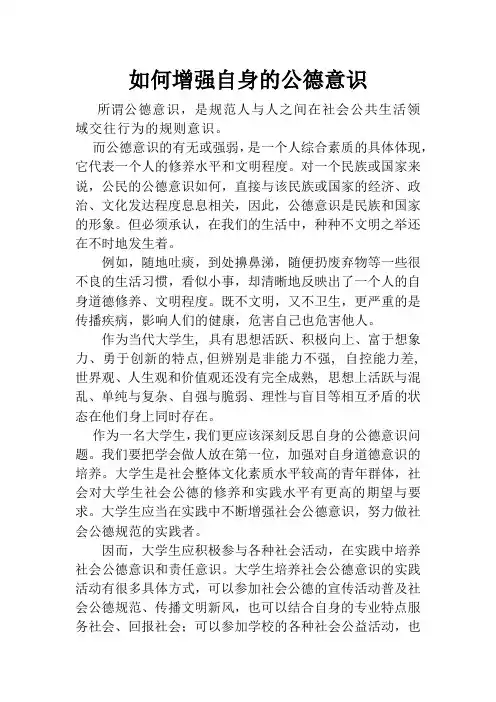 如何增强自身的公德意识

所谓公德意识，是规范人与人之间在社会公共生活领域交往行为的规则意识。

而公德意识的有无或强弱，是一个人综合素质的具体体现，它代表一个人的修养水平和文明程度。对一个民族或国家来说，公民的公德意识如何，直接与该民族或国家的经济、政治、文化发达程度息息相关，因此，公德意识是民族和国家的形象。但必须承认，在我们的生活中，种种不文明之举还在不时地发生着。

例如，随地吐痰，到处擤鼻涕，随便扔废弃物等一些很不良的生活习惯，看似小事，却清晰地反映出了一个人的自身道德修养、文明程度。既不文明，又不卫生，更严重的是传播疾病，影响人们的健康，危害自己也危害他人。

作为当代大学生，具有思想活跃、积极向上、富于想象力、勇于创新的特点，但辨别是非能力不强，自控能力差，世界观、人生观和价值观还没有完全成熟，思想上活跃与混乱、单纯与复杂、自强与脆弱、理性与盲目等相互矛盾的状态在他们身上同时存在。

作为一名大学生，我们更应该深刻反思自身的公德意识问题。我们要把学会做人放在第一位，加强对自身道德意识的培养。大学生是社会整体文化素质水平较高的青年群体，社会对大学生社会公德的修养和实践水平有更高的期望与要求。大学生应当在实践中不断增强社会公德意识，努力做社会公德规范的实践者。

因而，大学生应积极参与各种社会活动，在实践中培养社会公德意识和责任意识。大学生培养社会公德意识的实践活动有很多具体方式，可以参加社会公德的宣传活动普及社会公德规范、传播文明新风，也可以结合自身的专业特点服务社会、回报社会；可以参加学校的各种社会公益活动，也